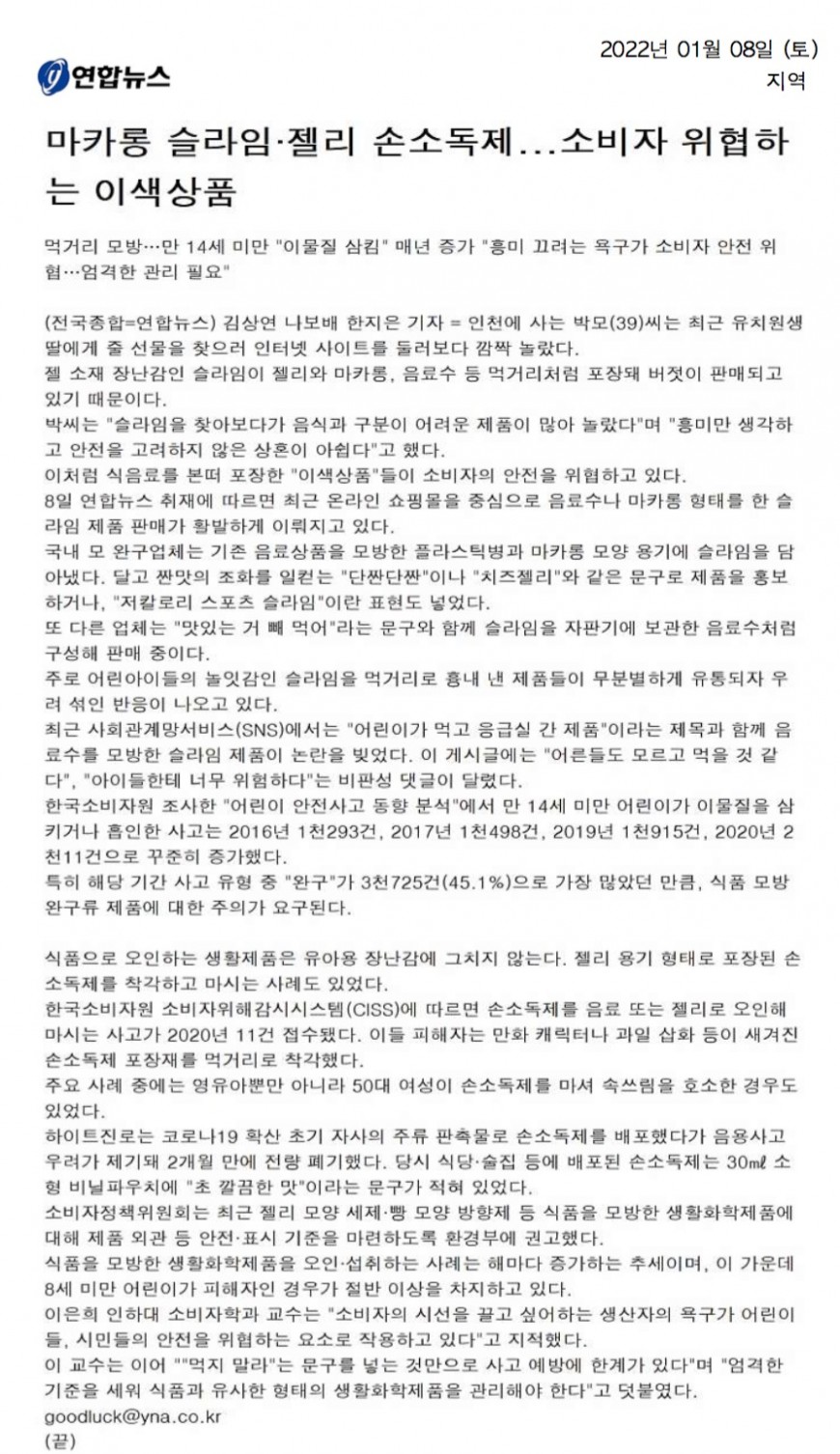 연합뉴스

2022년 01월 08일 (토)
지역

마카롱 슬라임·젤리 손소독제...소비자 위협하는 이색상품

먹거리 모방…만 14세 미만 "이물질 삼킴" 매년 증가 "흥미 끄려는 욕구가 소비자 안전 위협…엄격한 관리 필요"

(전국종합=연합뉴스) 김상연 나보배 한지은 기자 = 인천에 사는 박모(39)씨는 최근 유치원생 딸에게 줄 선물을 찾으러 인터넷 사이트를 둘러보다 깜짝 놀랐다.
젤 소재 장난감인 슬라임이 젤리와 마카롱, 음료수 등 먹거리처럼 포장돼 버젓이 판매되고 있기 때문이다.
박씨는 "슬라임을 찾아보다가 음식과 구분이 어려운 제품이 많아 놀랐다"며 "흥미만 생각하고 안전을 고려하지 않은 상혼이 아쉽다"고 했다.
이처럼 식음료를 본떠 포장한 "이색상품"들이 소비자의 안전을 위협하고 있다.
8일 연합뉴스 취재에 따르면 최근 온라인 쇼핑몰을 중심으로 음료수나 마카롱 형태를 한 슬라임 제품 판매가 활발하게 이뤄지고 있다.
국내 모 완구업체는 기존 음료상품을 모방한 플라스틱병과 마카롱 모양 용기에 슬라임을 담아냈다. 달고 짠맛의 조화를 일컫는 "단짠단짠"이나 "치즈젤리"와 같은 문구로 제품을 홍보하거나, "저칼로리 스포츠 슬라임"이란 표현도 넣었다.
또 다른 업체는 "맛있는 거 빼 먹어"라는 문구와 함께 슬라임을 자판기에 보관한 음료수처럼 구성해 판매 중이다.
주로 어린아이들의 놀잇감인 슬라임을 먹거리로 흉내 낸 제품들이 무분별하게 유통되자 우려 섞인 반응이 나오고 있다.
최근 사회관계망서비스(SNS)에서는 "어린이가 먹고 응급실 간 제품"이라는 제목과 함께 음료수를 모방한 슬라임 제품이 논란을 빚었다. 이 게시글에는 "어른들도 모르고 먹을 것 같다", "아이들한테 너무 위험하다"는 비판성 댓글이 달렸다.
한국소비자원 조사한 "어린이 안전사고 동향 분석"에서 만 14세 미만 어린이가 이물질을 삼키거나 흡인한 사고는 2016년 1천293건, 2017년 1천498건, 2019년 1천915건, 2020년 2천11건으로 꾸준히 증가했다.
특히 해당 기간 사고 유형 중 "완구"가 3천725건(45.1%)으로 가장 많았던 만큼, 식품 모방 완구류 제품에 대한 주의가 요구된다.

식품으로 오인하는 생활제품은 유아용 장난감에 그치지 않는다. 젤리 용기 형태로 포장된 손소독제를 착각하고 마시는 사례도 있었다.
한국소비자원 소비자위해감시시스템(CISS)에 따르면 손소독제를 음료 또는 젤리로 오인해 마시는 사고가 2020년 11건 접수됐다. 이들 피해자는 만화 캐릭터나 과일 삽화 등이 새겨진 손소독제 포장재를 먹거리로 착각했다.
주요 사례 중에는 영유아뿐만 아니라 50대 여성이 손소독제를 마셔 속쓰림을 호소한 경우도 있었다.
하이트진로는 코로나19 확산 초기 자사의 주류 판촉물로 손소독제를 배포했다가 음용사고 우려가 제기돼 2개월 만에 전량 폐기했다. 당시 식당·술집 등에 배포된 손소독제는 30㎖ 소형 비닐파우치에 "초 깔끔한 맛"이라는 문구가 적혀 있었다.
소비자정책위원회는 최근 젤리 모양 세제·빵 모양 방향제 등 식품을 모방한 생활화학제품에 대해 제품 외관 등 안전·표시 기준을 마련하도록 환경부에 권고했다.
식품을 모방한 생활화학제품을 오인·섭취하는 사례는 해마다 증가하는 추세이며, 이 가운데 8세 미만 어린이가 피해자인 경우가 절반 이상을 차지하고 있다.
이은희 인하대 소비자학과 교수는 "소비자의 시선을 끌고 싶어하는 생산자의 욕구가 어린이들, 시민들의 안전을 위협하는 요소로 작용하고 있다"고 지적했다.
이 교수는 이어 ""먹지 말라"는 문구를 넣는 것만으로 사고 예방에 한계가 있다"며 "엄격한 기준을 세워 식품과 유사한 형태의 생활화학제품을 관리해야 한다"고 덧붙였다.
goodluck@yna.co.kr
(끝)